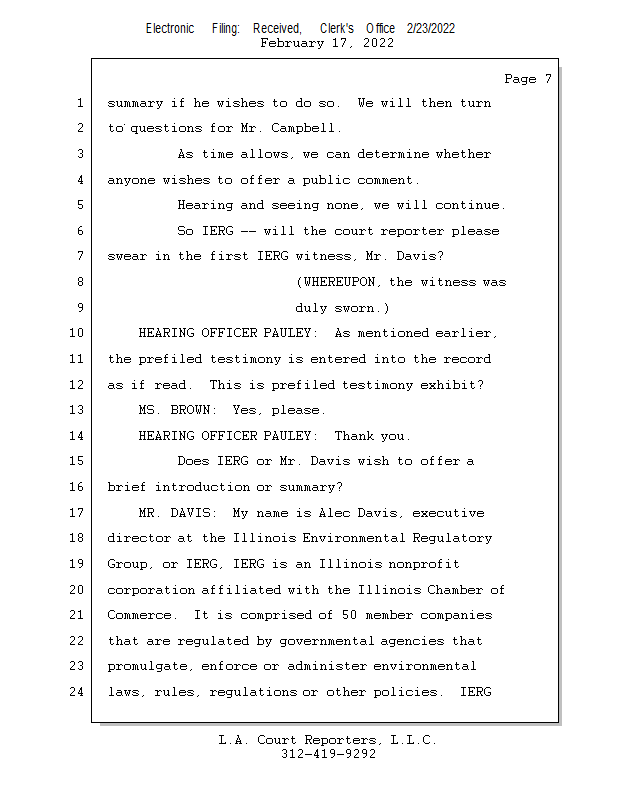 Electronic Filing: Received, Clerk's Office 2/23/2022
February 17, 2022

Page 7

1 summary if he wishes to do so. We will then turn
2 to questions for Mr. Campbell.
3 As time allows, we can determine whether
4 anyone wishes to offer a public comment.
5 Hearing and seeing none, we will continue.
6 So IERG -- will the court reporter please
7 swear in the first IERG witness, Mr. Davis?
8 (WHEREUPON, the witness was
9 duly sworn.)
10 HEARING OFFICER PAULEY: As mentioned earlier,
11 the prefiled testimony is entered into the record
12 as if read. This is prefiled testimony exhibit?
13 MS. BROWN: Yes, please.
14 HEARING OFFICER PAULEY: Thank you.
15 Does IERG or Mr. Davis wish to offer a
16 brief introduction or summary?
17 MR. DAVIS: My name is Alec Davis, executive
18 director at the Illinois Environmental Regulatory
19 Group, or IERG, IERG is an Illinois nonprofit
20 corporation affiliated with the Illinois Chamber of
21 Commerce. It is comprised of 50 member companies
22 that are regulated by governmental agencies that
23 promulgate, enforce or administer environmental
24 laws, rules, regulations or other policies. IERG

L.A. Court Reporters, L.L.C.
312-419-9292